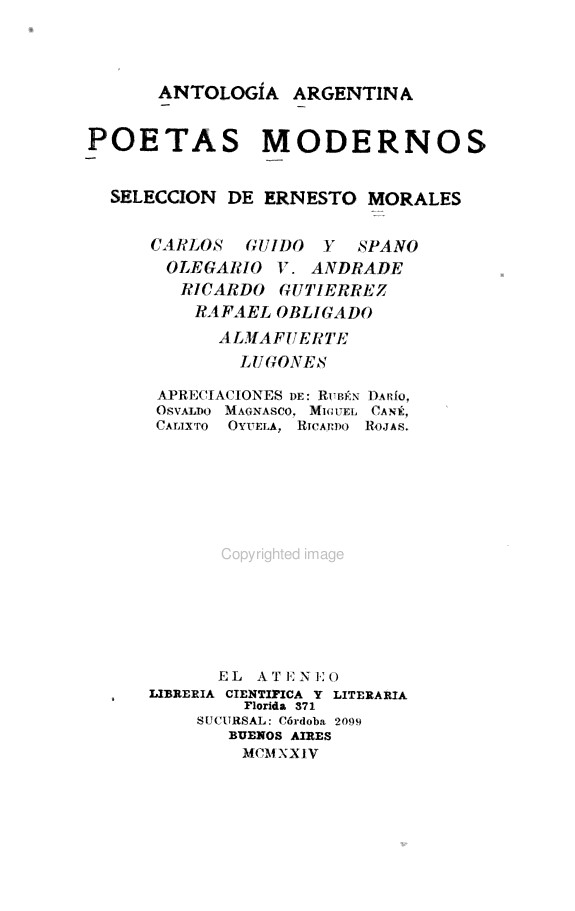 ANTOLOGÍA ARGENTINA

POETAS MODERNOS

SELECCION DE ERNESTO MORALES

CARLOS GUIDO Y SPANO
OLEGARIO V. ANDRADE
RICARDO GUTIERREZ
RAFAEL OBLIGADO
ALMAFUERTE
LUGONES

APRECIACIONES DE: RUBÉN DARÍO, OSVALDO MAGNASCO, MIGUEL CANÉ, CALIXTO OYUELA, RICARDO ROJAS.

Copyrighted image

EL ATENEO
LIBRERIA CIENTIFICA Y LITERARIA
Florida 371
SUCURSAL: Córdoba 2099
BUENOS AIRES
MCMXXIV